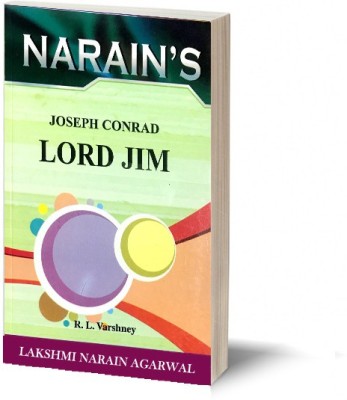 NARAIN'S

JOSEPH CONRAD

LORD JIM

R. L. Varshney

LAKSHMI NARAIN AGARWAL